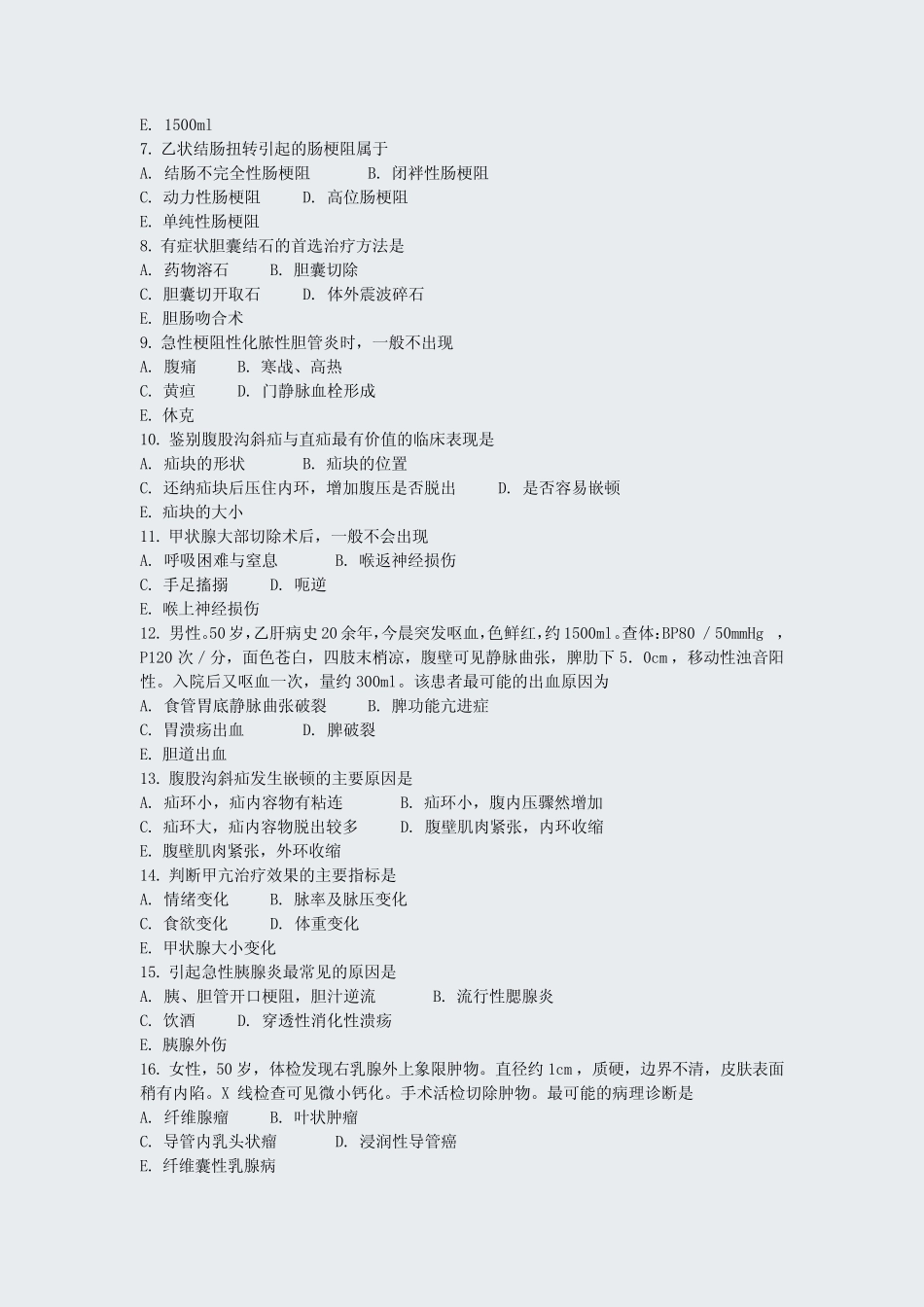 E. 1500ml
7. 乙状结肠扭转引起的肠梗阻属于
A. 结肠不完全性肠梗阻 B. 闭袢性肠梗阻
C. 动力性肠梗阻 D. 高位肠梗阻
E. 单纯性肠梗阻
8. 有症状胆囊结石的首选治疗方法是
A. 药物溶石 B. 胆囊切除
C. 胆囊切开取石 D. 体外震波碎石
E. 胆肠吻合术
9. 急性梗阻性化脓性胆管炎时，一般不出现
A. 腹痛 B. 寒战、高热
C. 黄疸 D. 门静脉血栓形成
E. 休克
10. 鉴别腹股沟斜疝与直疝最有价值的临床表现是
A. 疝块的形状 B. 疝块的位置
C. 还纳疝块后压住内环，增加腹压是否脱出 D. 是否容易嵌顿
E. 疝块的大小
11. 甲状腺大部切除术后，一般不会出现
A. 呼吸困难与窒息 B. 喉返神经损伤
C. 手足搐搦 D. 呃逆
E. 喉上神经损伤
12. 男性。50 岁，乙肝病史 20 余年，今晨突发呕血，色鲜红，约 1500ml。查体：BP80 / 50mmHg ，P120 次 / 分，面色苍白，四肢末梢凉，腹壁可见静脉曲张，脾肋下 5. 0cm ，移动性浊音阳性。入院后又呕血一次，量约 300ml。该患者最可能的出血原因为
A. 食管胃底静脉曲张破裂 B. 脾功能亢进症
C. 胃溃疡出血 D. 脾破裂
E. 胆道出血
13. 腹股沟斜疝发生嵌顿的主要原因是
A. 疝环小，疝内容物有粘连 B. 疝环小，腹内压骤然增加
C. 疝环大，疝内容物脱出较多 D. 腹壁肌肉紧张，内环收缩
E. 腹壁肌肉紧张，外环收缩
14. 判断甲亢治疗效果的主要指标是
A. 情绪变化 B. 脉率及脉压变化
C. 食欲变化 D. 体重变化
E. 甲状腺大小变化
15. 引起急性胰腺炎最常见的原因是
A. 胰、胆管开口梗阻，胆汁逆流 B. 流行性腮腺炎
C. 饮酒 D. 穿透性消化性溃疡
E. 胰腺外伤
16. 女性，50 岁，体检发现右乳腺外上象限肿物。直径约 1cm ，质硬，边界不清，皮肤表面稍有内陷。X 线检查可见微小钙化。手术活检切除肿物。最可能的病理诊断是
A. 纤维腺瘤 B. 叶状肿瘤
C. 导管内乳头状瘤 D. 浸润性导管癌
E. 纤维囊性乳腺病